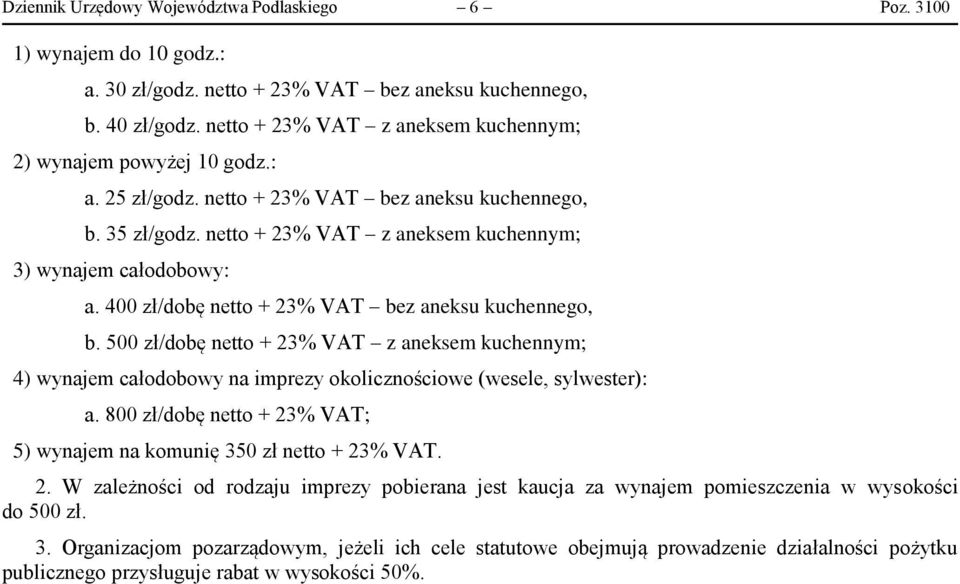 Dziennik Urzędowy Województwa Podlaskiego – 6 – Poz. 3100

1) wynajem do 10 godz.:

a. 30 zł/godz. netto + 23% VAT – bez aneksu kuchennego,

b. 40 zł/godz. netto + 23% VAT – z aneksem kuchennym;

2) wynajem powyżej 10 godz.:

a. 25 zł/godz. netto + 23% VAT – bez aneksu kuchennego,

b. 35 zł/godz. netto + 23% VAT – z aneksem kuchennym;

3) wynajem całodobowy:

a. 400 zł/dobę netto + 23% VAT – bez aneksu kuchennego,

b. 500 zł/dobę netto + 23% VAT – z aneksem kuchennym;

4) wynajem całodobowy na imprezy okolicznościowe (wesele, sylwester):

a. 800 zł/dobę netto + 23% VAT;

5) wynajem na komunię 350 zł netto + 23% VAT.

2. W zależności od rodzaju imprezy pobierana jest kaucja za wynajem pomieszczenia w wysokości do 500 zł.

3. Organizacjom pozarządowym, jeżeli ich cele statutowe obejmują prowadzenie działalności pożytku publicznego przysługuje rabat w wysokości 50%.